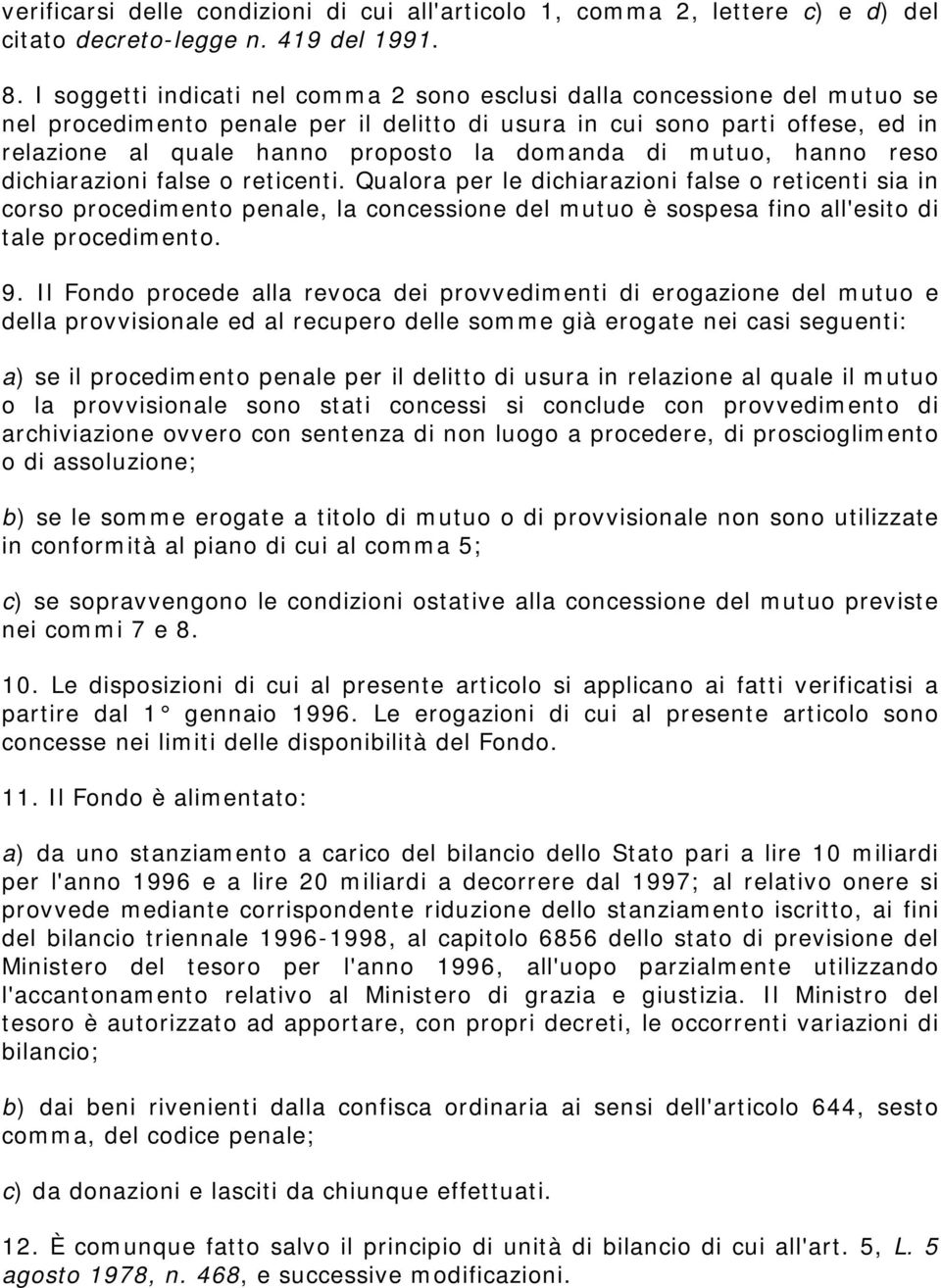 verificarsi delle condizioni di cui all'articolo 1, comma 2, lettere c) e d) del citato decreto-legge n. 419 del 1991.

8. I soggetti indicati nel comma 2 sono esclusi dalla concessione del mutuo se nel procedimento penale per il delitto di usura in cui sono parti offese, ed in relazione al quale hanno proposto la domanda di mutuo, hanno reso dichiarazioni false o reticenti. Qualora per le dichiarazioni false o reticenti sia in corso procedimento penale, la concessione del mutuo è sospesa fino all'esito di tale procedimento.

9. Il Fondo procede alla revoca dei provvedimenti di erogazione del mutuo e della provvisionale ed al recupero delle somme già erogate nei casi seguenti:

a) se il procedimento penale per il delitto di usura in relazione al quale il mutuo o la provvisionale sono stati concessi si conclude con provvedimento di archiviazione ovvero con sentenza di non luogo a procedere, di proscioglimento o di assoluzione;

b) se le somme erogate a titolo di mutuo o di provvisionale non sono utilizzate in conformità al piano di cui al comma 5;

c) se sopravvengono le condizioni ostative alla concessione del mutuo previste nei commi 7 e 8.

10. Le disposizioni di cui al presente articolo si applicano ai fatti verificatisi a partire dal 1° gennaio 1996. Le erogazioni di cui al presente articolo sono concesse nei limiti delle disponibilità del Fondo.

11. Il Fondo è alimentato:

a) da uno stanziamento a carico del bilancio dello Stato pari a lire 10 miliardi per l'anno 1996 e a lire 20 miliardi a decorrere dal 1997; al relativo onere si provvede mediante corrispondente riduzione dello stanziamento iscritto, ai fini del bilancio triennale 1996-1998, al capitolo 6856 dello stato di previsione del Ministero del tesoro per l'anno 1996, all'uopo parzialmente utilizzando l'accantonamento relativo al Ministero di grazia e giustizia. Il Ministro del tesoro è autorizzato ad apportare, con propri decreti, le occorrenti variazioni di bilancio;

b) dai beni rivenienti dalla confisca ordinaria ai sensi dell'articolo 644, sesto comma, del codice penale;

c) da donazioni e lasciti da chiunque effettuati.

12. È comunque fatto salvo il principio di unità di bilancio di cui all'art. 5, L. 5 agosto 1978, n. 468, e successive modificazioni.